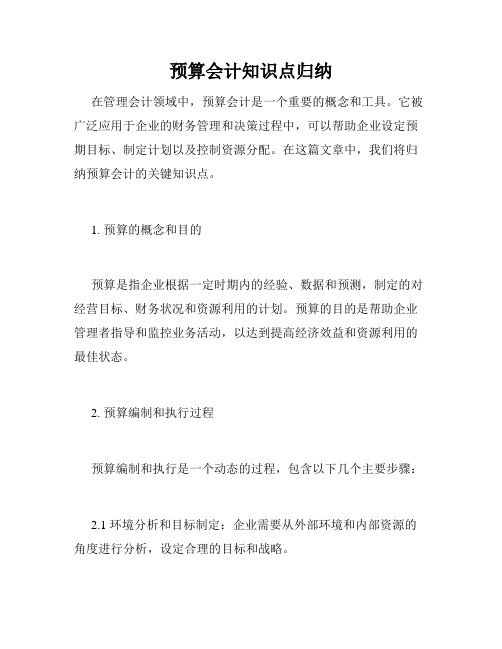 预算会计知识点归纳

在管理会计领域中，预算会计是一个重要的概念和工具。它被广泛应用于企业的财务管理和决策过程中，可以帮助企业设定预期目标、制定计划以及控制资源分配。在这篇文章中，我们将归纳预算会计的关键知识点。

1. 预算的概念和目的

预算是指企业根据一定时期内的经验、数据和预测，制定的对经营目标、财务状况和资源利用的计划。预算的目的是帮助企业管理者指导和监控业务活动，以达到提高经济效益和资源利用的最佳状态。

2. 预算编制和执行过程

预算编制和执行是一个动态的过程，包含以下几个主要步骤：

2.1 环境分析和目标制定：企业需要从外部环境和内部资源的角度进行分析，设定合理的目标和战略。